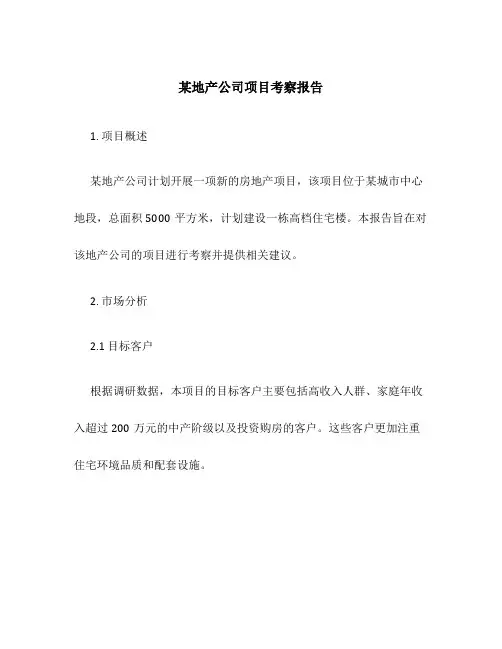 某地产公司项目考察报告

1. 项目概述

某地产公司计划开展一项新的房地产项目，该项目位于某城市中心地段，总面积 5000 平方米，计划建设一栋高档住宅楼。本报告旨在对该地产公司的项目进行考察并提供相关建议。

2. 市场分析

2.1 目标客户

根据调研数据，本项目的目标客户主要包括高收入人群、家庭年收入超过 200 万元的中产阶级以及投资购房的客户。这些客户更加注重住宅环境品质和配套设施。